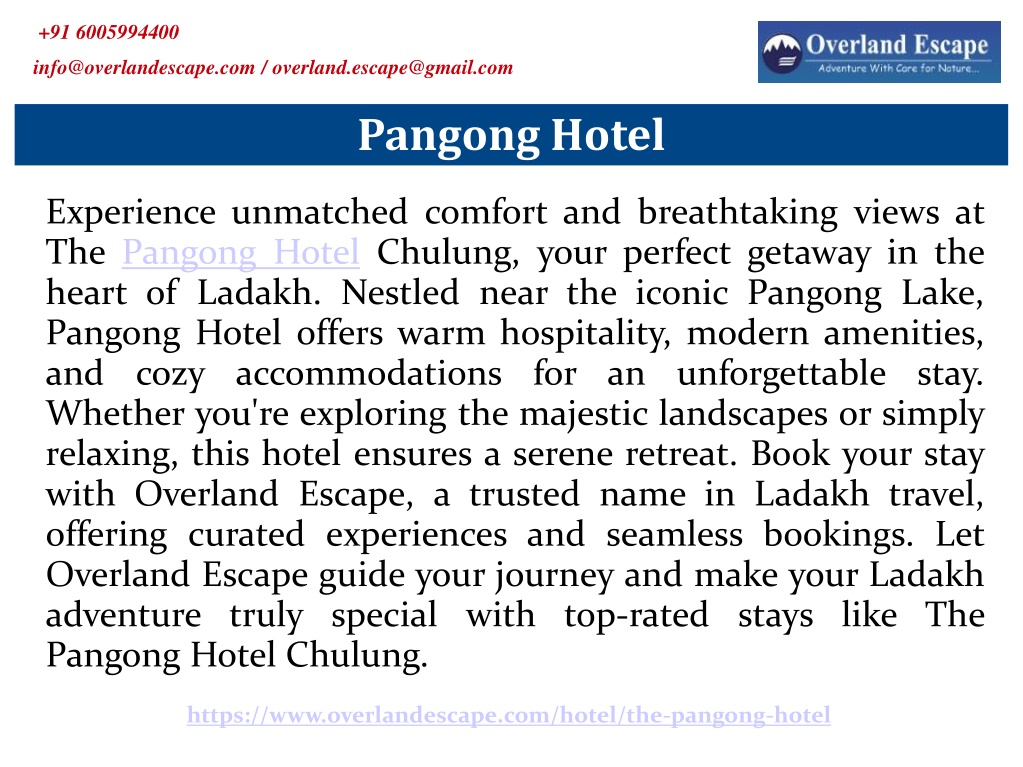 +91 6005994400

info@overlandescape.com / overland.escape@gmail.com

Overland Escape
Adventure With Care for Nature...

Pangong Hotel

Experience unmatched comfort and breathtaking views at The Pangong Hotel Chulung, your perfect getaway in the heart of Ladakh. Nestled near the iconic Pangong Lake, Pangong Hotel offers warm hospitality, modern amenities, and cozy accommodations for an unforgettable stay. Whether you're exploring the majestic landscapes or simply relaxing, this hotel ensures a serene retreat. Book your stay with Overland Escape, a trusted name in Ladakh travel, offering curated experiences and seamless bookings. Let Overland Escape guide your journey and make your Ladakh adventure truly special with top-rated stays like The Pangong Hotel Chulung.

https://www.overlandescape.com/hotel/the-pangong-hotel